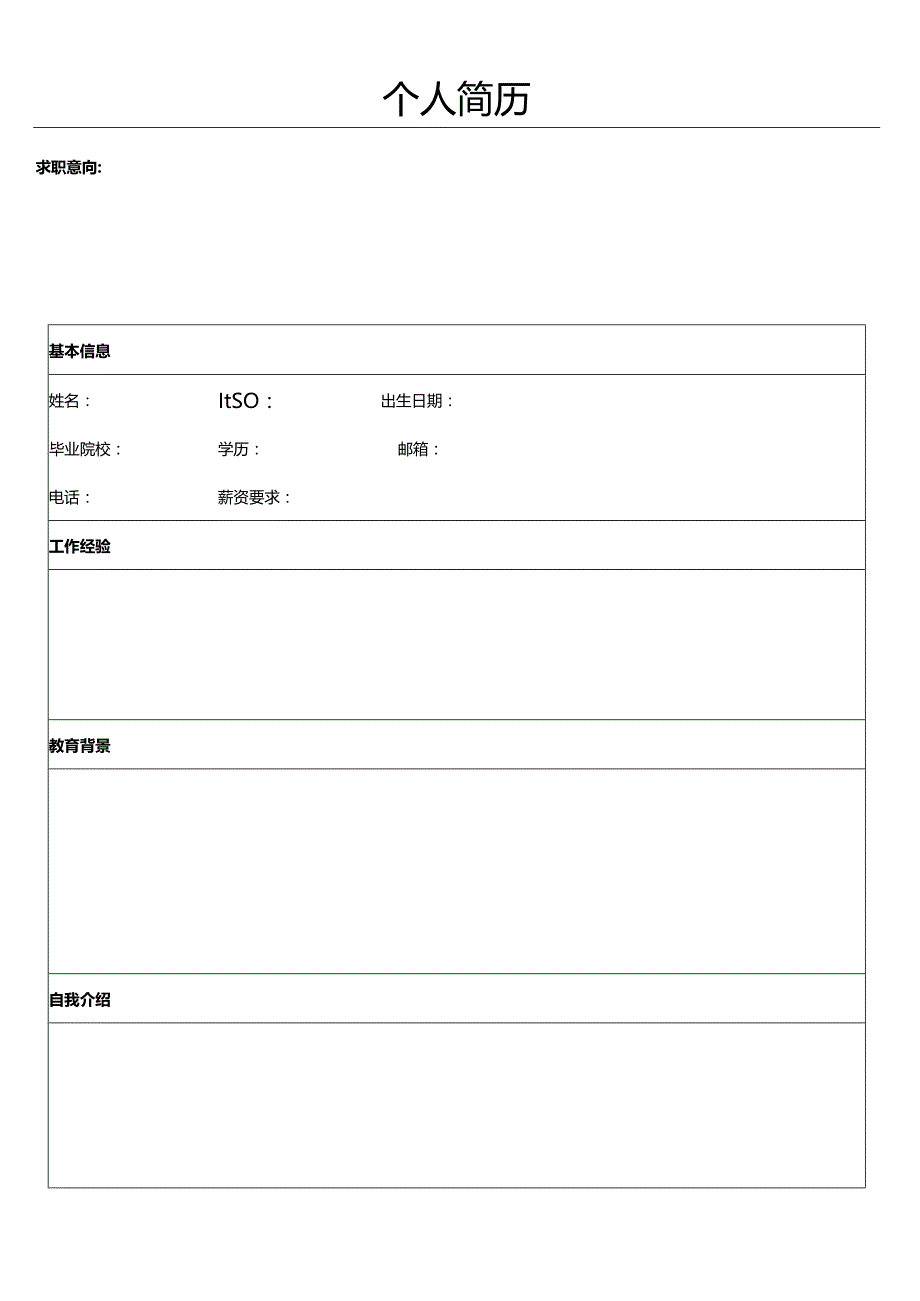 个人简历

求职意向:

基本信息

姓名：　ItSO：　出生日期：

毕业院校：　学历：　邮箱：

电话：　薪资要求：

工作经验

教育背景

自我介绍